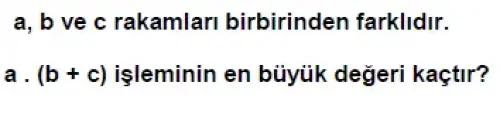 a, b ve c rakamları birbirinden farklıdır.

a . (b + c) işleminin en büyük değeri kaçtır?